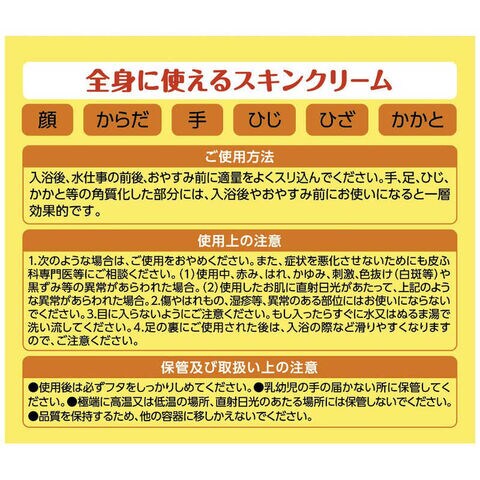 全身に使えるスキンクリーム

顔 からだ 手 ひじ ひざ かかと

ご使用方法

入浴後、水仕事の前後、おやすみ前に適量をよくスリ込んでください。手、足、ひじ、かかと等の角質化した部分には、入浴後やおやすみ前にお使いになると一層効果的です。

使用上の注意

1.次のような場合は、ご使用をおやめください。また、症状を悪化させないためにも皮ふ科専門医等にご相談ください。(1)使用中、赤み、はれ、かゆみ、刺激、色抜け(白斑等)や黒ずみ等の異常があらわれた場合。(2)使用したお肌に直射日光があたって、上記のような異常があらわれた場合。2.傷やはれもの、湿疹等、異常のある部位にはお使いにならないでください。3.目に入らないようにご注意ください。もし入ったらすぐに水又はぬるま湯で洗い流してください。4.足の裏にご使用された後は、入浴の際など滑りやすくなりますので、ご注意ください。

保管及び取扱い上の注意

●使用後は必ずフタをしっかりしめてください。●乳幼児の手の届かない所に保管してください。●極端に高温又は低温の場所、直射日光のあたる場所には保管しないでください。●品質を保持するため、他の容器に移しかえないでください。